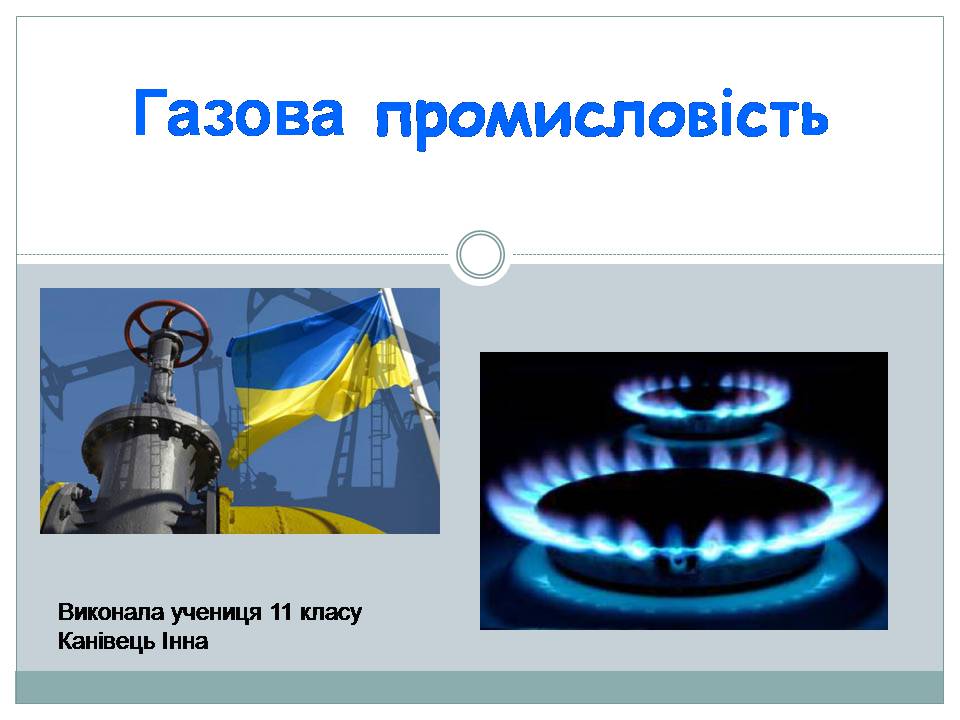 Газова промисловість

Виконала учениця 11 класу
Канівець Інна